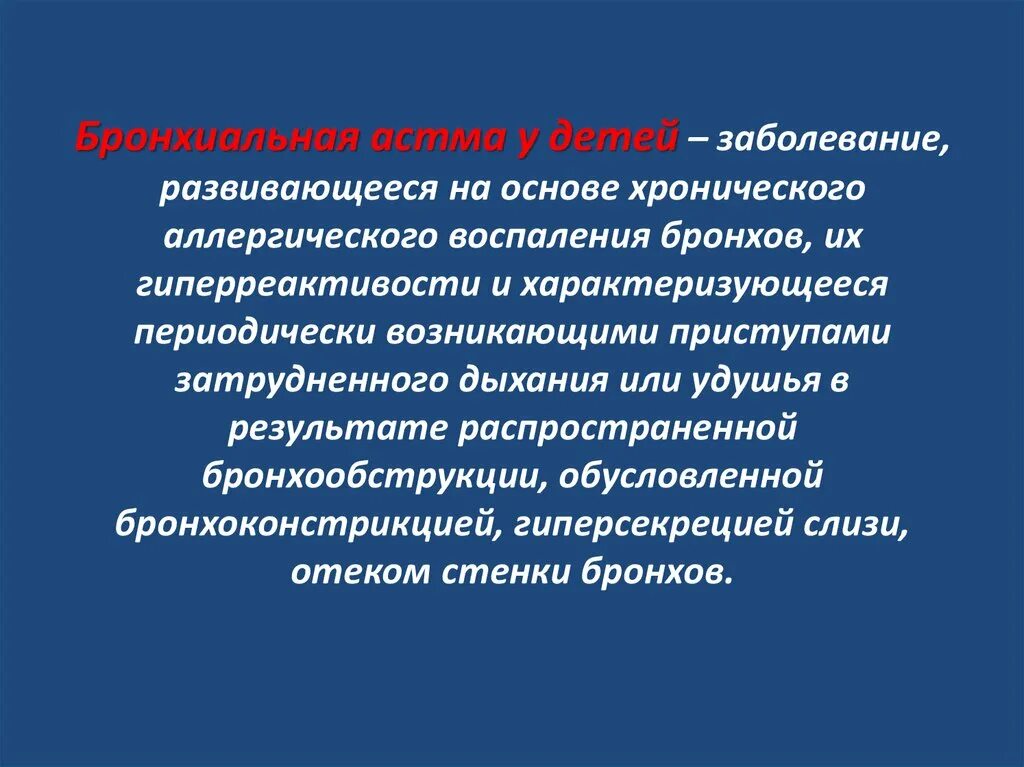 Бронхиальная астма у детей – заболевание, развивающееся на основе хронического аллергического воспаления бронхов, их гиперреактивости и характеризующееся периодически возникающими приступами затрудненного дыхания или удушья в результате распространенной бронхообструкции, обусловленной бронхоконстрикцией, гиперсекрецией слизи, отеком стенки бронхов.